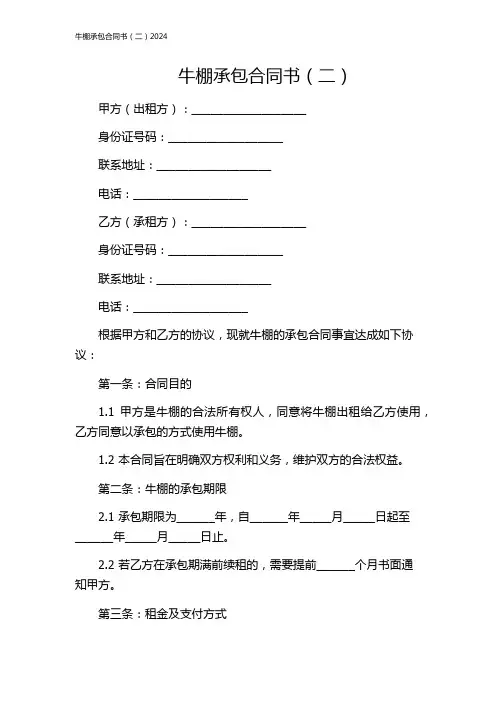 牛棚承包合同书（二）2024

牛棚承包合同书（二）

甲方（出租方）：____________________

身份证号码：____________________

联系地址：____________________

电话：____________________

乙方（承租方）：____________________

身份证号码：____________________

联系地址：____________________

电话：____________________

根据甲方和乙方的协议，现就牛棚的承包合同事宜达成如下协议：

第一条：合同目的

1.1 甲方是牛棚的合法所有权人，同意将牛棚出租给乙方使用，乙方同意以承包的方式使用牛棚。

1.2 本合同旨在明确双方权利和义务，维护双方的合法权益。

第二条：牛棚的承包期限

2.1 承包期限为______年，自______年_____月_____日起至______年_____月_____日止。

2.2 若乙方在承包期满前续租的，需要提前______个月书面通知甲方。

第三条：租金及支付方式